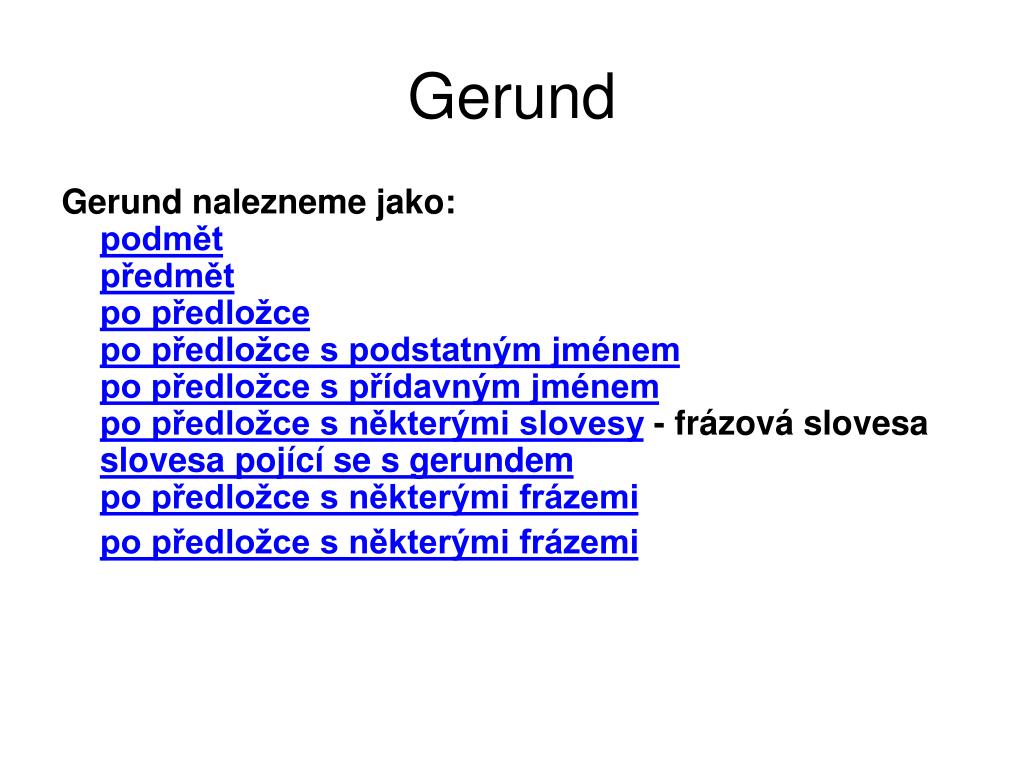 Gerund

Gerund nalezneme jako:
podmět
předmět
po předložce
po předložce s podstatným jménem
po předložce s přídavným jménem
po předložce s některými slovesy - frázová slovesa
slovesa pojící se s gerundem
po předložce s některými frázemi
po předložce s některými frázemi